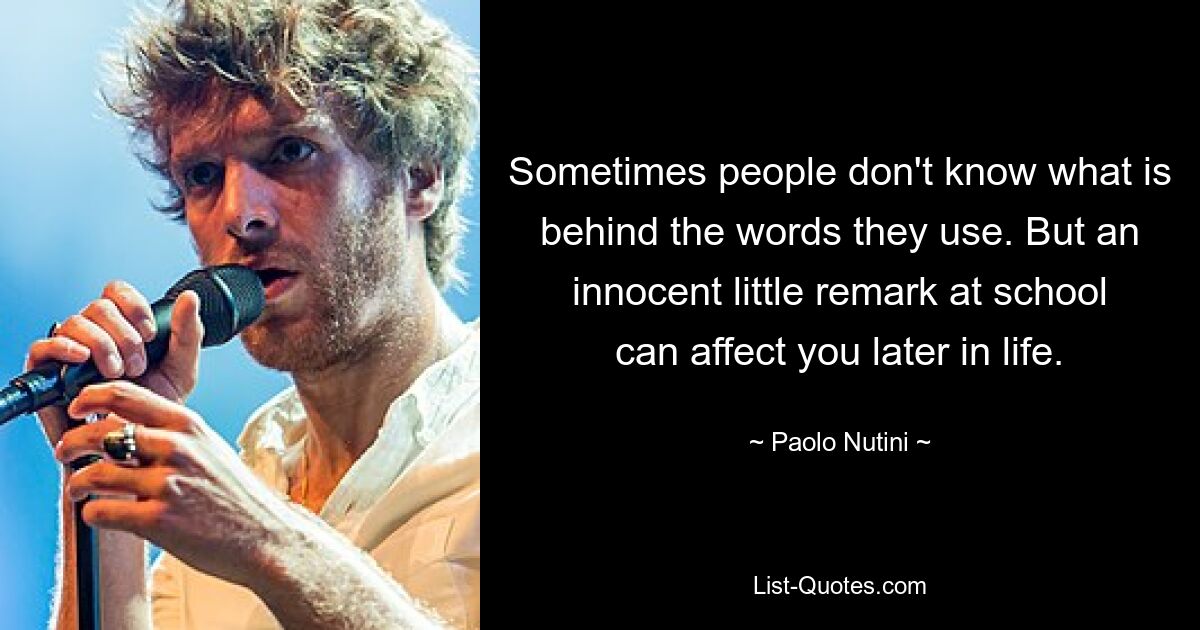 Sometimes people don't know what is behind the words they use. But an innocent little remark at school can affect you later in life.

~ Paolo Nutini ~

List-Quotes.com